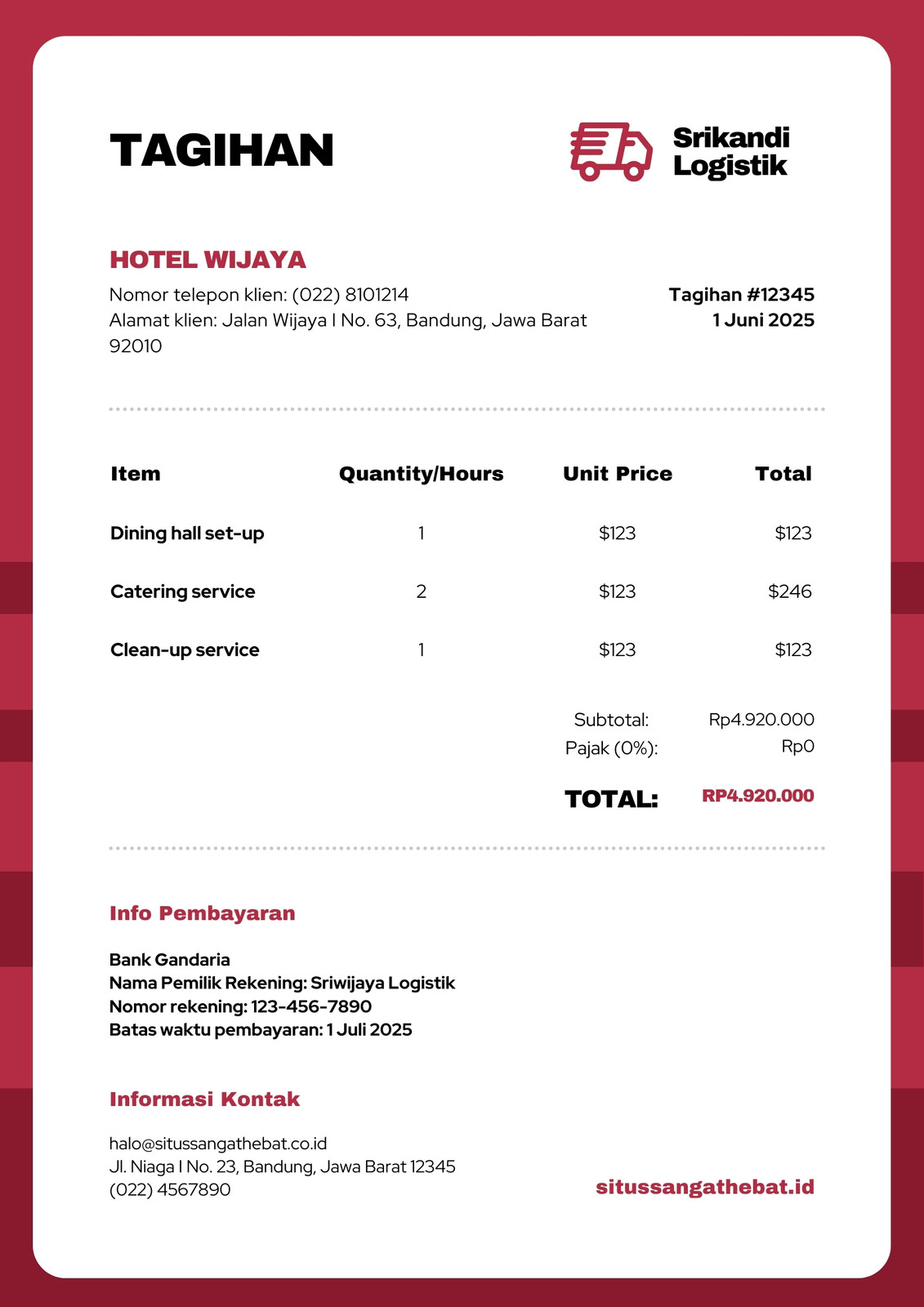 TAGIHAN

Srikandi Logistik

HOTEL WIJAYA

Nomor telepon klien: (022) 8101214
Alamat klien: Jalan Wijaya I No. 63, Bandung, Jawa Barat 92010

Tagihan #12345
1 Juni 2025

| Item | Quantity/Hours | Unit Price | Total |
|---|---|---|---|
| Dining hall set-up | 1 | \$123 | \$123 |
| Catering service | 2 | \$123 | \$246 |
| Clean-up service | 1 | \$123 | \$123 |

Subtotal: Rp4.920.000
Pajak (0%): Rp0

TOTAL: RP4.920.000

Info Pembayaran

Bank Gandaria
Nama Pemilik Rekening: Sriwijaya Logistik
Nomor rekening: 123-456-7890
Batas waktu pembayaran: 1 Juli 2025

Informasi Kontak

halo@situssangathebat.co.id
Jl. Niaga I No. 23, Bandung, Jawa Barat 12345
(022) 4567890

situssangathebat.id